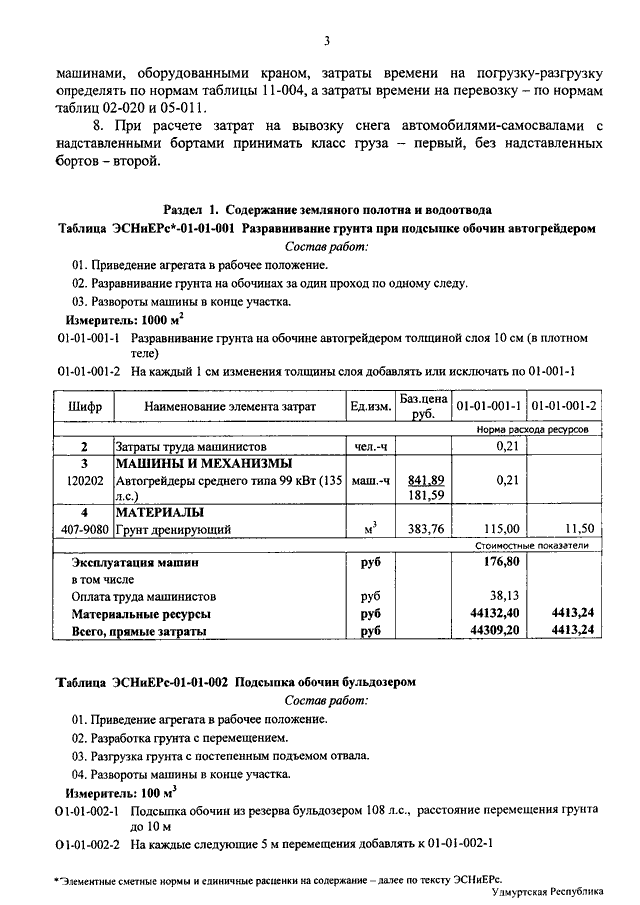 3

машинами, оборудованными краном, затраты времени на погрузку-разгрузку определять по нормам таблицы 11-004, а затраты времени на перевозку – по нормам таблиц 02-020 и 05-011.

8. При расчете затрат на вывозку снега автомобилями-самосвалами с надставленными бортами принимать класс груза – первый, без надставленных бортов – второй.

Раздел 1. Содержание земляного полотна и водоотвода

Таблица ЭСНиЕРс*-01-01-001 Разравнивание грунта при подсыпке обочин автогрейдером

Состав работ:

01. Приведение агрегата в рабочее положение.
02. Разравнивание грунта на обочинах за один проход по одному следу.
03. Развороты машины в конце участка.

Измеритель: 1000 $м^2$

01-01-001-1 Разравнивание грунта на обочине автогрейдером толщиной слоя 10 см (в плотном теле)
01-01-001-2 На каждый 1 см изменения толщины слоя добавлять или исключать по 01-001-1

| Шифр | Наименование элемента затрат | Ед.изм. | Баз.цена руб. | 01-01-001-1 | 01-01-001-2 |
|---|---|---|---|---|---|
| | | | | Норма расхода ресурсов | |
| 2 | Затраты труда машинистов | чел.-ч | | 0,21 | |
| 3 | МАШИНЫ И МЕХАНИЗМЫ | | | | |
| 120202 | Автогрейдеры среднего типа 99 кВт (135 л.с.) | маш.-ч | 841,89 181,59 | 0,21 | |
| 4 | МАТЕРИАЛЫ | | | | |
| 407-9080 | Грунт дренирующий | $м^3$ | 383,76 | 115,00 | 11,50 |
| | | | | Стоимостные показатели | |
| | Эксплуатация машин | руб | | 176,80 | |
| | в том числе | | | | |
| | Оплата труда машинистов | руб | | 38,13 | |
| | Материальные ресурсы | руб | | 44132,40 | 4413,24 |
| | Всего, прямые затраты | руб | | 44309,20 | 4413,24 |

Таблица ЭСНиЕРс-01-01-002 Подсыпка обочин бульдозером

Состав работ:

01. Приведение агрегата в рабочее положение.
02. Разработка грунта с перемещением.
03. Разгрузка грунта с постепенным подъемом отвала.
04. Развороты машины в конце участка.

Измеритель: 100 $м^3$

01-01-002-1 Подсыпка обочин из резерва бульдозером 108 л.с., расстояние перемещения грунта до 10 м
01-01-002-2 На каждые следующие 5 м перемещения добавлять к 01-01-002-1

*Элементные сметные нормы и единичные расценки на содержание – далее по тексту ЭСНиЕРс.

Удмуртская Республика